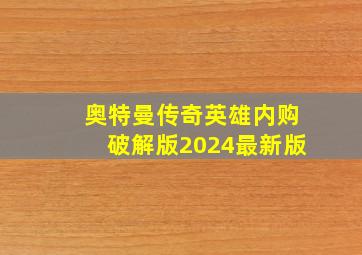 奥特曼传奇英雄内购破解版2024最新版